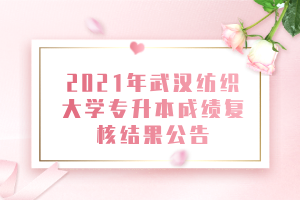 2021年武汉纺织大学专升本成绩复核结果公告